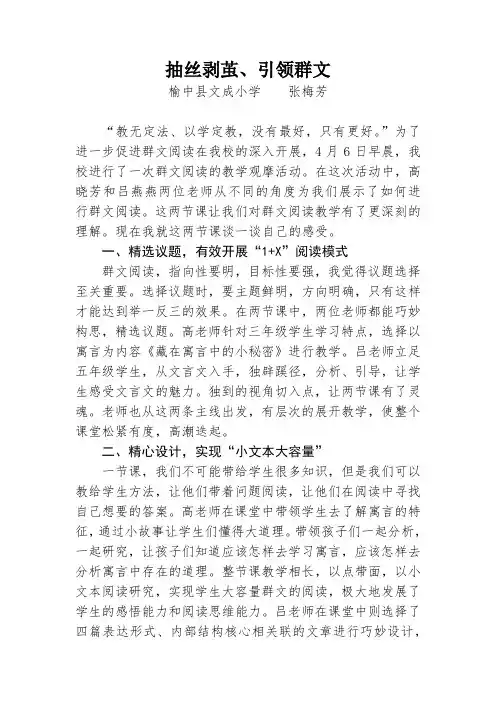 抽丝剥茧、引领群文

榆中县文成小学　　张梅芳

“教无定法、以学定教，没有最好，只有更好。”为了进一步促进群文阅读在我校的深入开展，4月6日早晨，我校进行了一次群文阅读的教学观摩活动。在这次活动中，高晓芳和吕燕燕两位老师从不同的角度为我们展示了如何进行群文阅读。这两节课让我们对群文阅读教学有了更深刻的理解。现在我就这两节课谈一谈自己的感受。

一、精选议题，有效开展“1+X”阅读模式

群文阅读，指向性要明，目标性要强，我觉得议题选择至关重要。选择议题时，要主题鲜明，方向明确，只有这样才能达到举一反三的效果。在两节课中，两位老师都能巧妙构思，精选议题。高老师针对三年级学生学习特点，选择以寓言为内容《藏在寓言中的小秘密》进行教学。吕老师立足五年级学生，从文言文入手，独辟蹊径，分析、引导，让学生感受文言文的魅力。独到的视角切入点，让两节课有了灵魂。老师也从这两条主线出发，有层次的展开教学，使整个课堂松紧有度，高潮迭起。

二、精心设计，实现“小文本大容量”

一节课，我们不可能带给学生很多知识，但是我们可以教给学生方法，让他们带着问题阅读，让他们在阅读中寻找自己想要的答案。高老师在课堂中带领学生去了解寓言的特征，通过小故事让学生们懂得大道理。带领孩子们一起分析，一起研究，让孩子们知道应该怎样去学习寓言，应该怎样去分析寓言中存在的道理。整节课教学相长，以点带面，以小文本阅读研究，实现学生大容量群文的阅读，极大地发展了学生的感悟能力和阅读思维能力。吕老师在课堂中则选择了四篇表达形式、内部结构核心相关联的文章进行巧妙设计，